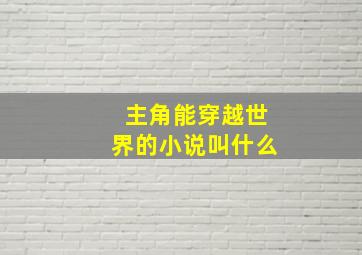 主角能穿越世界的小说叫什么